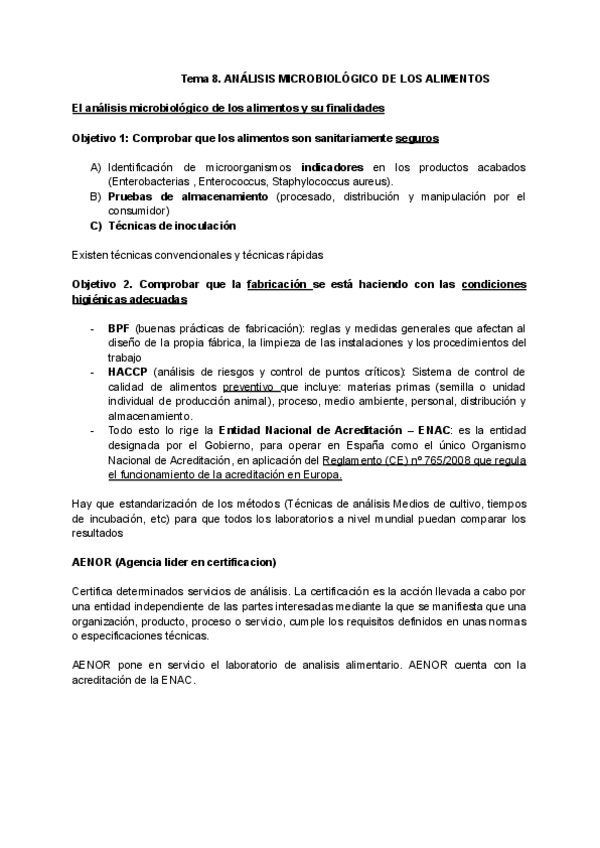 Tema 8. ANÁLISIS MICROBIOLÓGICO DE LOS ALIMENTOS

El análisis microbiológico de los alimentos y su finalidades

Objetivo 1: Comprobar que los alimentos son sanitariamente seguros

A) Identificación de microorganismos indicadores en los productos acabados (Enterobacterias , Enterococcus, Staphylococcus aureus).
B) Pruebas de almacenamiento (procesado, distribución y manipulación por el consumidor)
C) Técnicas de inoculación

Existen técnicas convencionales y técnicas rápidas

Objetivo 2. Comprobar que la fabricación se está haciendo con las condiciones higiénicas adecuadas

- BPF (buenas prácticas de fabricación): reglas y medidas generales que afectan al diseño de la propia fábrica, la limpieza de las instalaciones y los procedimientos del trabajo
- HACCP (análisis de riesgos y control de puntos críticos): Sistema de control de calidad de alimentos preventivo que incluye: materias primas (semilla o unidad individual de producción animal), proceso, medio ambiente, personal, distribución y almacenamiento.
- Todo esto lo rige la Entidad Nacional de Acreditación – ENAC: es la entidad designada por el Gobierno, para operar en España como el único Organismo Nacional de Acreditación, en aplicación del Reglamento (CE) nº 765/2008 que regula el funcionamiento de la acreditación en Europa.

Hay que estandarización de los métodos (Técnicas de análisis Medios de cultivo, tiempos de incubación, etc) para que todos los laboratorios a nivel mundial puedan comparar los resultados

AENOR (Agencia lider en certificacion)

Certifica determinados servicios de análisis. La certificación es la acción llevada a cabo por una entidad independiente de las partes interesadas mediante la que se manifiesta que una organización, producto, proceso o servicio, cumple los requisitos definidos en unas normas o especificaciones técnicas.

AENOR pone en servicio el laboratorio de analisis alimentario. AENOR cuenta con la acreditación de la ENAC.